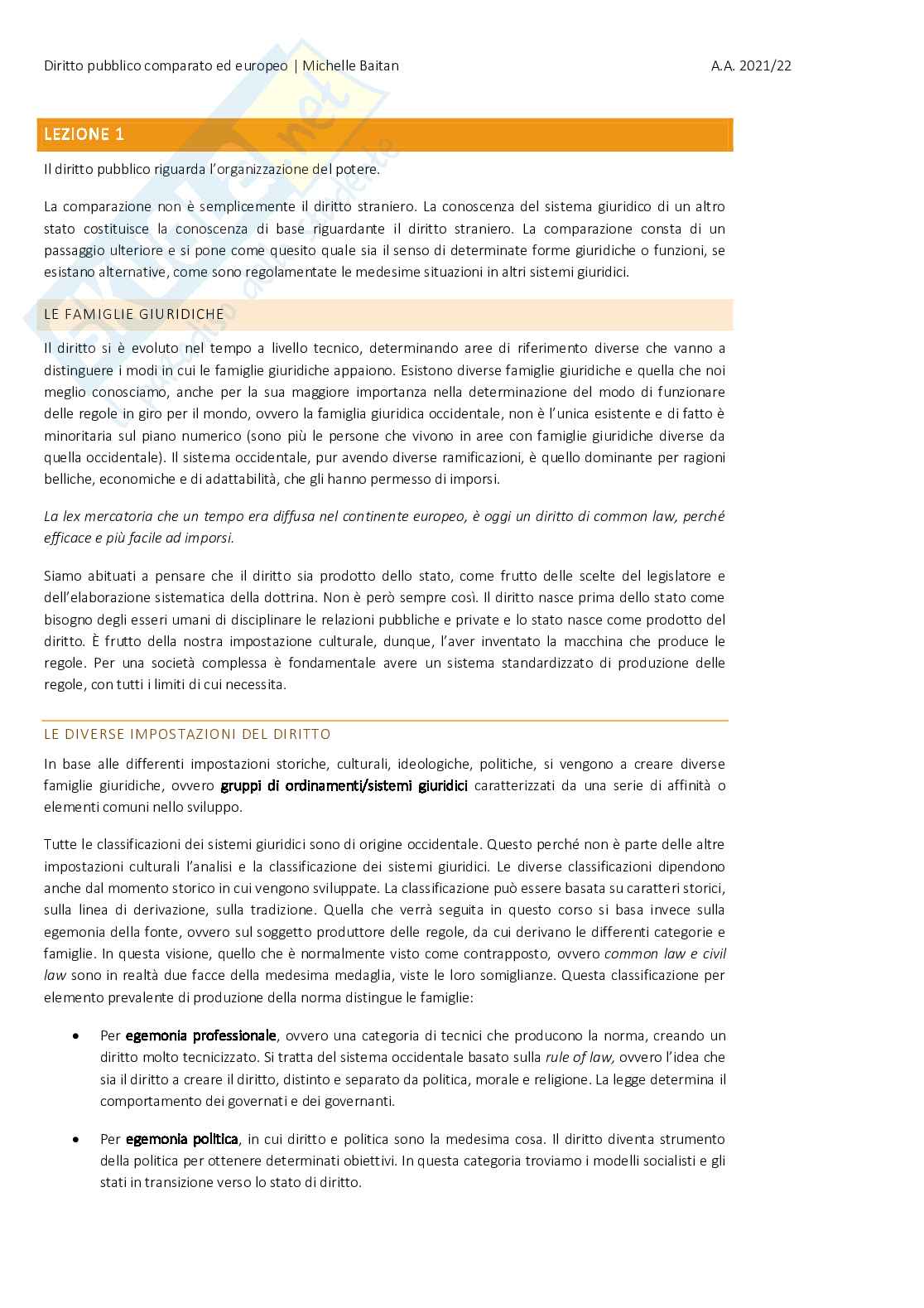 Diritto pubblico comparato ed europeo | Michelle Baitan

A.A. 2021/22

LEZIONE 1

Il diritto pubblico riguarda l'organizzazione del potere.

La comparazione non è semplicemente il diritto straniero. La conoscenza del sistema giuridico di un altro stato costituisce la conoscenza di base riguardante il diritto straniero. La comparazione consta di un passaggio ulteriore e si pone come quesito quale sia il senso di determinate forme giuridiche o funzioni, se esistano alternative, come sono regolamentate le medesime situazioni in altri sistemi giuridici.

LE FAMIGLIE GIURIDICHE

Il diritto si è evoluto nel tempo a livello tecnico, determinando aree di riferimento diverse che vanno a distinguere i modi in cui le famiglie giuridiche appaiono. Esistono diverse famiglie giuridiche e quella che noi meglio conosciamo, anche per la sua maggiore importanza nella determinazione del modo di funzionare delle regole in giro per il mondo, ovvero la famiglia giuridica occidentale, non è l'unica esistente e di fatto è minoritaria sul piano numerico (sono più le persone che vivono in aree con famiglie giuridiche diverse da quella occidentale). Il sistema occidentale, pur avendo diverse ramificazioni, è quello dominante per ragioni belliche, economiche e di adattabilità, che gli hanno permesso di imporsi.

La lex mercatoria che un tempo era diffusa nel continente europeo, è oggi un diritto di common law, perché efficace e più facile ad imporsi.

Siamo abituati a pensare che il diritto sia prodotto dello stato, come frutto delle scelte del legislatore e dell'elaborazione sistematica della dottrina. Non è però sempre così. Il diritto nasce prima dello stato come bisogno degli esseri umani di disciplinare le relazioni pubbliche e private e lo stato nasce come prodotto del diritto. È frutto della nostra impostazione culturale, dunque, l'aver inventato la macchina che produce le regole. Per una società complessa è fondamentale avere un sistema standardizzato di produzione delle regole, con tutti i limiti di cui necessita.

LE DIVERSE IMPOSTAZIONI DEL DIRITTO

In base alle differenti impostazioni storiche, culturali, ideologiche, politiche, si vengono a creare diverse famiglie giuridiche, ovvero gruppi di ordinamenti/sistemi giuridici caratterizzati da una serie di affinità o elementi comuni nello sviluppo.

Tutte le classificazioni dei sistemi giuridici sono di origine occidentale. Questo perché non è parte delle altre impostazioni culturali l'analisi e la classificazione dei sistemi giuridici. Le diverse classificazioni dipendono anche dal momento storico in cui vengono sviluppate. La classificazione può essere basata su caratteri storici, sulla linea di derivazione, sulla tradizione. Quella che verrà seguita in questo corso si basa invece sulla egemonia della fonte, ovvero sul soggetto produttore delle regole, da cui derivano le differenti categorie e famiglie. In questa visione, quello che è normalmente visto come contrapposto, ovvero common law e civil law sono in realtà due facce della medesima medaglia, viste le loro somiglianze. Questa classificazione per elemento prevalente di produzione della norma distingue le famiglie:

• Per egemonia professionale, ovvero una categoria di tecnici che producono la norma, creando un diritto molto tecnicizzato. Si tratta del sistema occidentale basato sulla rule of law, ovvero l'idea che sia il diritto a creare il diritto, distinto e separato da politica, morale e religione. La legge determina il comportamento dei governati e dei governanti.

• Per egemonia politica, in cui diritto e politica sono la medesima cosa. Il diritto diventa strumento della politica per ottenere determinati obiettivi. In questa categoria troviamo i modelli socialisti e gli stati in transizione verso lo stato di diritto.